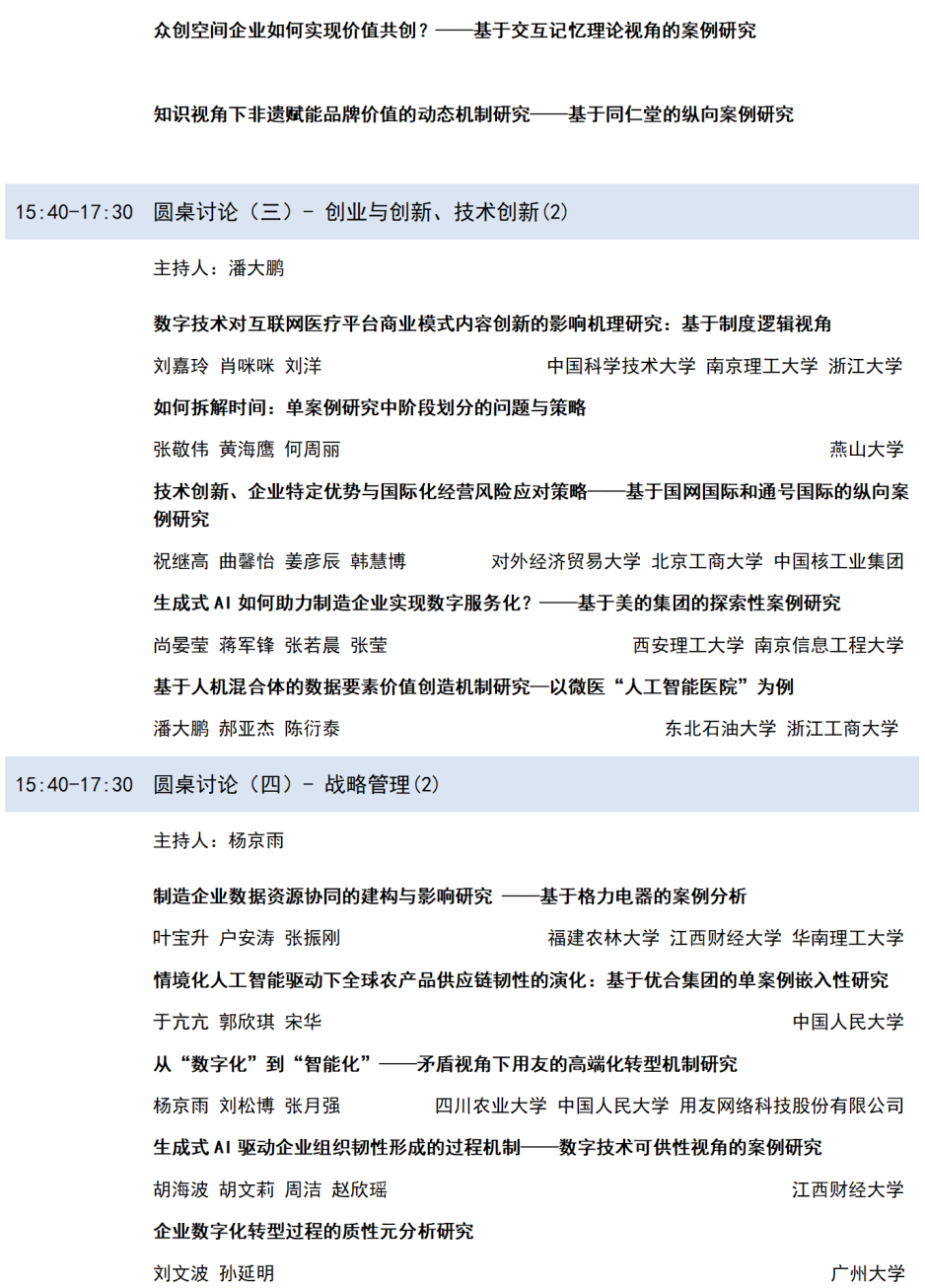 众创空间企业如何实现价值共创？——基于交互记忆理论视角的案例研究

知识视角下非遗赋能品牌价值的动态机制研究——基于同仁堂的纵向案例研究

15:40-17:30 圆桌讨论（三）- 创业与创新、技术创新(2)

主持人：潘大鹏

数字技术对互联网医疗平台商业模式内容创新的影响机理研究：基于制度逻辑视角

刘嘉玲 肖咪咪 刘洋 中国科学技术大学 南京理工大学 浙江大学

如何拆解时间：单案例研究中阶段划分的问题与策略

张敬伟 黄海鹰 何周丽 燕山大学

技术创新、企业特定优势与国际化经营风险应对策略——基于国网国际和通号国际的纵向案例研究

祝继高 曲馨怡 姜彦辰 韩慧博 对外经济贸易大学 北京工商大学 中国核工业集团

生成式 AI 如何助力制造企业实现数字服务化？——基于美的集团的探索性案例研究

尚晏莹 蒋军锋 张若晨 张莹 西安理工大学 南京信息工程大学

基于人机混合体的数据要素价值创造机制研究—以微医“人工智能医院”为例

潘大鹏 郝亚杰 陈衍泰 东北石油大学 浙江工商大学

15:40-17:30 圆桌讨论（四）- 战略管理(2)

主持人：杨京雨

制造企业数据资源协同的建构与影响研究 ——基于格力电器的案例分析

叶宝升 户安涛 张振刚 福建农林大学 江西财经大学 华南理工大学

情境化人工智能驱动下全球农产品供应链韧性的演化：基于优合集团的单案例嵌入性研究

于亢亢 郭欣琪 宋华 中国人民大学

从“数字化”到“智能化”——矛盾视角下用友的高端化转型机制研究

杨京雨 刘松博 张月强 四川农业大学 中国人民大学 用友网络科技股份有限公司

生成式 AI 驱动企业组织韧性形成的过程机制——数字技术可供性视角的案例研究

胡海波 胡文莉 周洁 赵欣瑶 江西财经大学

企业数字化转型过程的质性元分析研究

刘文波 孙延明 广州大学